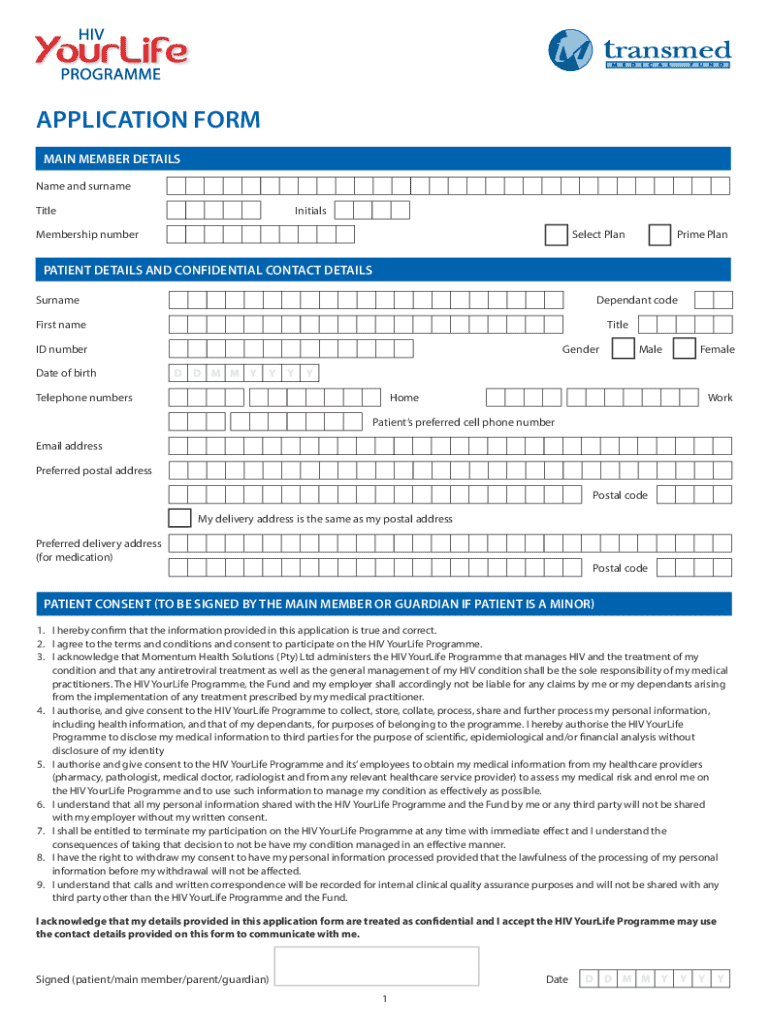 HIV
YourLife
PROGRAMME

transmed
MEDICAL FUND

APPLICATION FORM

MAIN MEMBER DETAILS

Name and surname

Title

Initials

Membership number

Select Plan

Prime Plan

PATIENT DETAILS AND CONFIDENTIAL CONTACT DETAILS

Surname

Dependant code

First name

Title

ID number

Gender

Male

Female

Date of birth

D D M M Y Y Y Y

Telephone numbers

Home

Work

Patient's preferred cell phone number

Email address

Preferred postal address

Postal code

My delivery address is the same as my postal address

Preferred delivery address (for medication)

Postal code

PATIENT CONSENT (TO BE SIGNED BY THE MAIN MEMBER OR GUARDIAN IF PATIENT IS A MINOR)

1. I hereby confirm that the information provided in this application is true and correct.
2. I agree to the terms and conditions and consent to participate on the HIV YourLife Programme.
3. I acknowledge that Momentum Health Solutions (Pty) Ltd administers the HIV YourLife Programme that manages HIV and the treatment of my condition and that any antiretroviral treatment as well as the general management of my HIV condition shall be the sole responsibility of my medical practitioners. The HIV YourLife Programme, the Fund and my employer shall accordingly not be liable for any claims by me or my dependants arising from the implementation of any treatment prescribed by my medical practitioner.
4. I authorise, and give consent to the HIV YourLife Programme to collect, store, collate, process, share and further process my personal information, including health information, and that of my dependants, for purposes of belonging to the programme. I hereby authorise the HIV YourLife Programme to disclose my medical information to third parties for the purpose of scientific, epidemiological and/or financial analysis without disclosure of my identity
5. I authorise and give consent to the HIV YourLife Programme and its' employees to obtain my medical information from my healthcare providers (pharmacy, pathologist, medical doctor, radiologist and from any relevant healthcare service provider) to assess my medical risk and enrol me on the HIV YourLife Programme and to use such information to manage my condition as effectively as possible.
6. I understand that all my personal information shared with the HIV YourLife Programme and the Fund by me or any third party will not be shared with my employer without my written consent.
7. I shall be entitled to terminate my participation on the HIV YourLife Programme at any time with immediate effect and I understand the consequences of taking that decision to not be have my condition managed in an effective manner.
8. I have the right to withdraw my consent to have my personal information processed provided that the lawfulness of the processing of my personal information before my withdrawal will not be affected.
9. I understand that calls and written correspondence will be recorded for internal clinical quality assurance purposes and will not be shared with any third party other than the HIV YourLife Programme and the Fund.

I acknowledge that my details provided in this application form are treated as confidential and I accept the HIV YourLife Programme may use the contact details provided on this form to communicate with me.

Signed (patient/main member/parent/guardian)

Date D D M M Y Y Y Y

1